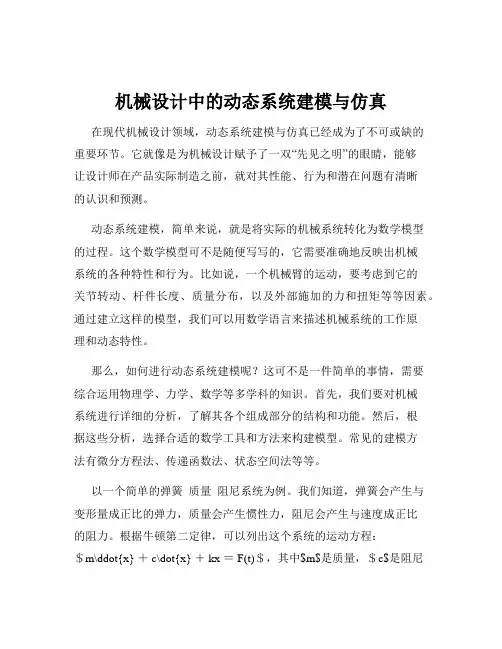 机械设计中的动态系统建模与仿真

在现代机械设计领域，动态系统建模与仿真已经成为了不可或缺的重要环节。它就像是为机械设计赋予了一双“先见之明”的眼睛，能够让设计师在产品实际制造之前，就对其性能、行为和潜在问题有清晰的认识和预测。

动态系统建模，简单来说，就是将实际的机械系统转化为数学模型的过程。这个数学模型可不是随便写写的，它需要准确地反映出机械系统的各种特性和行为。比如说，一个机械臂的运动，要考虑到它的关节转动、杆件长度、质量分布，以及外部施加的力和扭矩等等因素。通过建立这样的模型，我们可以用数学语言来描述机械系统的工作原理和动态特性。

那么，如何进行动态系统建模呢？这可不是一件简单的事情，需要综合运用物理学、力学、数学等多学科的知识。首先，我们要对机械系统进行详细的分析，了解其各个组成部分的结构和功能。然后，根据这些分析，选择合适的数学工具和方法来构建模型。常见的建模方法有微分方程法、传递函数法、状态空间法等等。

以一个简单的弹簧 质量 阻尼系统为例。我们知道，弹簧会产生与变形量成正比的弹力，质量会产生惯性力，阻尼会产生与速度成正比的阻力。根据牛顿第二定律，可以列出这个系统的运动方程：$m\ddot{x} + c\dot{x} + kx = F(t)$，其中$m$是质量，$c$是阻尼